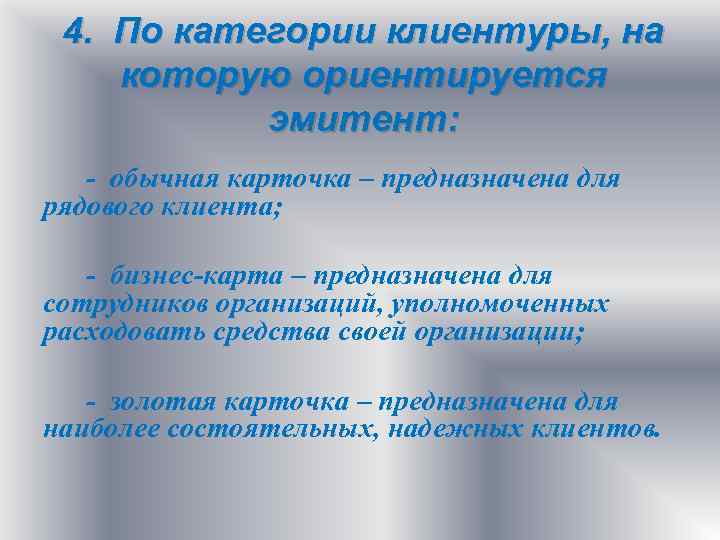 4. По категории клиентуры, на которую ориентируется эмитент:

- обычная карточка – предназначена для рядового клиента;

- бизнес-карта – предназначена для сотрудников организаций, уполномоченных расходовать средства своей организации;

- золотая карточка – предназначена для наиболее состоятельных, надежных клиентов.